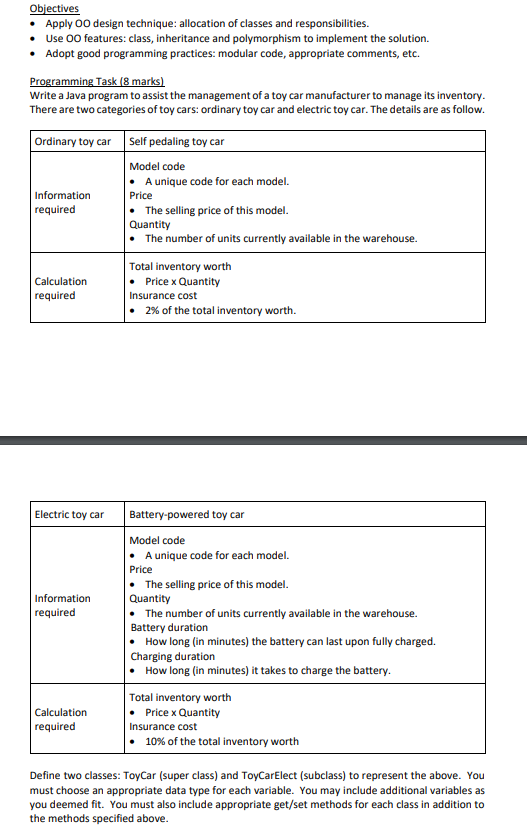 Objectives
• Apply OO design technique: allocation of classes and responsibilities.
• Use OO features: class, inheritance and polymorphism to implement the solution.
• Adopt good programming practices: modular code, appropriate comments, etc.

Programming Task (8 marks)
Write a Java program to assist the management of a toy car manufacturer to manage its inventory. There are two categories of toy cars: ordinary toy car and electric toy car. The details are as follow.

| Ordinary toy car | Self pedaling toy car |
|---|---|
| Information required | Model code • A unique code for each model. Price • The selling price of this model. Quantity • The number of units currently available in the warehouse. |
| Calculation required | Total inventory worth • Price x Quantity Insurance cost • 2% of the total inventory worth. |

| Electric toy car | Battery-powered toy car |
|---|---|
| Information required | Model code • A unique code for each model. Price • The selling price of this model. Quantity • The number of units currently available in the warehouse. Battery duration • How long (in minutes) the battery can last upon fully charged. Charging duration • How long (in minutes) it takes to charge the battery. |
| Calculation required | Total inventory worth • Price x Quantity Insurance cost • 10% of the total inventory worth |

Define two classes: ToyCar (super class) and ToyCarElect (subclass) to represent the above. You must choose an appropriate data type for each variable. You may include additional variables as you deemed fit. You must also include appropriate get/set methods for each class in addition to the methods specified above.